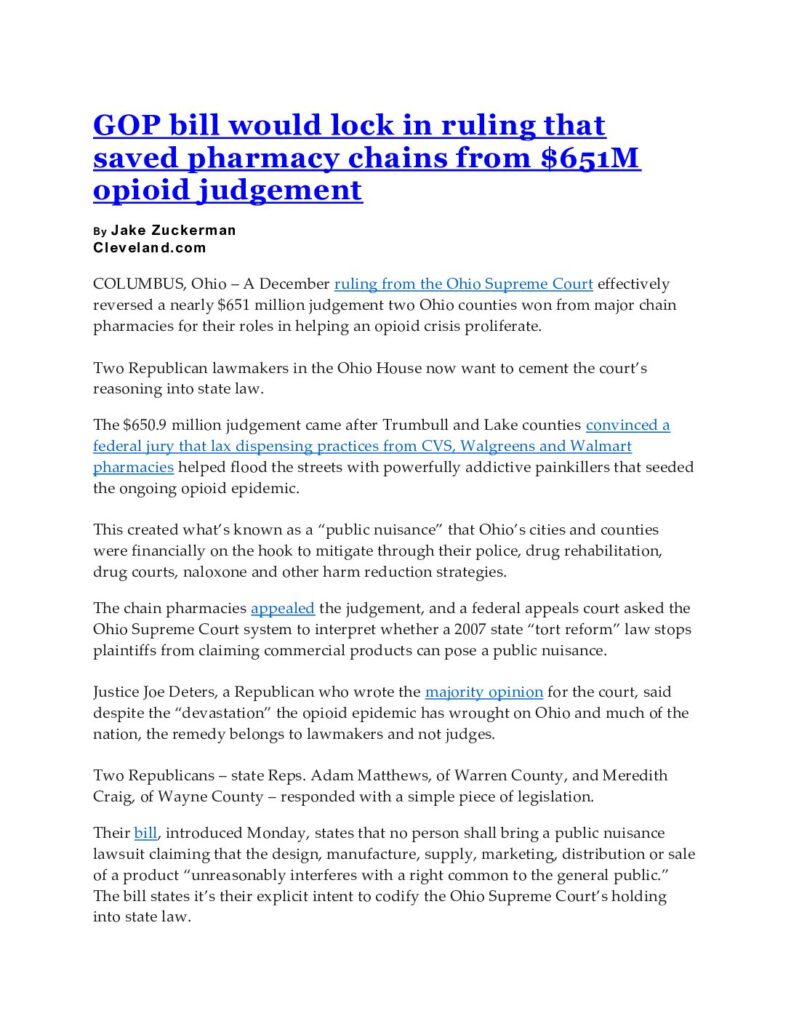 GOP bill would lock in ruling that saved pharmacy chains from $651M opioid judgement

By Jake Zuckerman
Cleveland.com

COLUMBUS, Ohio – A December ruling from the Ohio Supreme Court effectively reversed a nearly $651 million judgement two Ohio counties won from major chain pharmacies for their roles in helping an opioid crisis proliferate.

Two Republican lawmakers in the Ohio House now want to cement the court's reasoning into state law.

The $650.9 million judgement came after Trumbull and Lake counties convinced a federal jury that lax dispensing practices from CVS, Walgreens and Walmart pharmacies helped flood the streets with powerfully addictive painkillers that seeded the ongoing opioid epidemic.

This created what's known as a "public nuisance" that Ohio's cities and counties were financially on the hook to mitigate through their police, drug rehabilitation, drug courts, naloxone and other harm reduction strategies.

The chain pharmacies appealed the judgement, and a federal appeals court asked the Ohio Supreme Court system to interpret whether a 2007 state "tort reform" law stops plaintiffs from claiming commercial products can pose a public nuisance.

Justice Joe Deters, a Republican who wrote the majority opinion for the court, said despite the "devastation" the opioid epidemic has wrought on Ohio and much of the nation, the remedy belongs to lawmakers and not judges.

Two Republicans – state Reps. Adam Matthews, of Warren County, and Meredith Craig, of Wayne County – responded with a simple piece of legislation.

Their bill, introduced Monday, states that no person shall bring a public nuisance lawsuit claiming that the design, manufacture, supply, marketing, distribution or sale of a product "unreasonably interferes with a right common to the general public." The bill states it's their explicit intent to codify the Ohio Supreme Court's holding into state law.